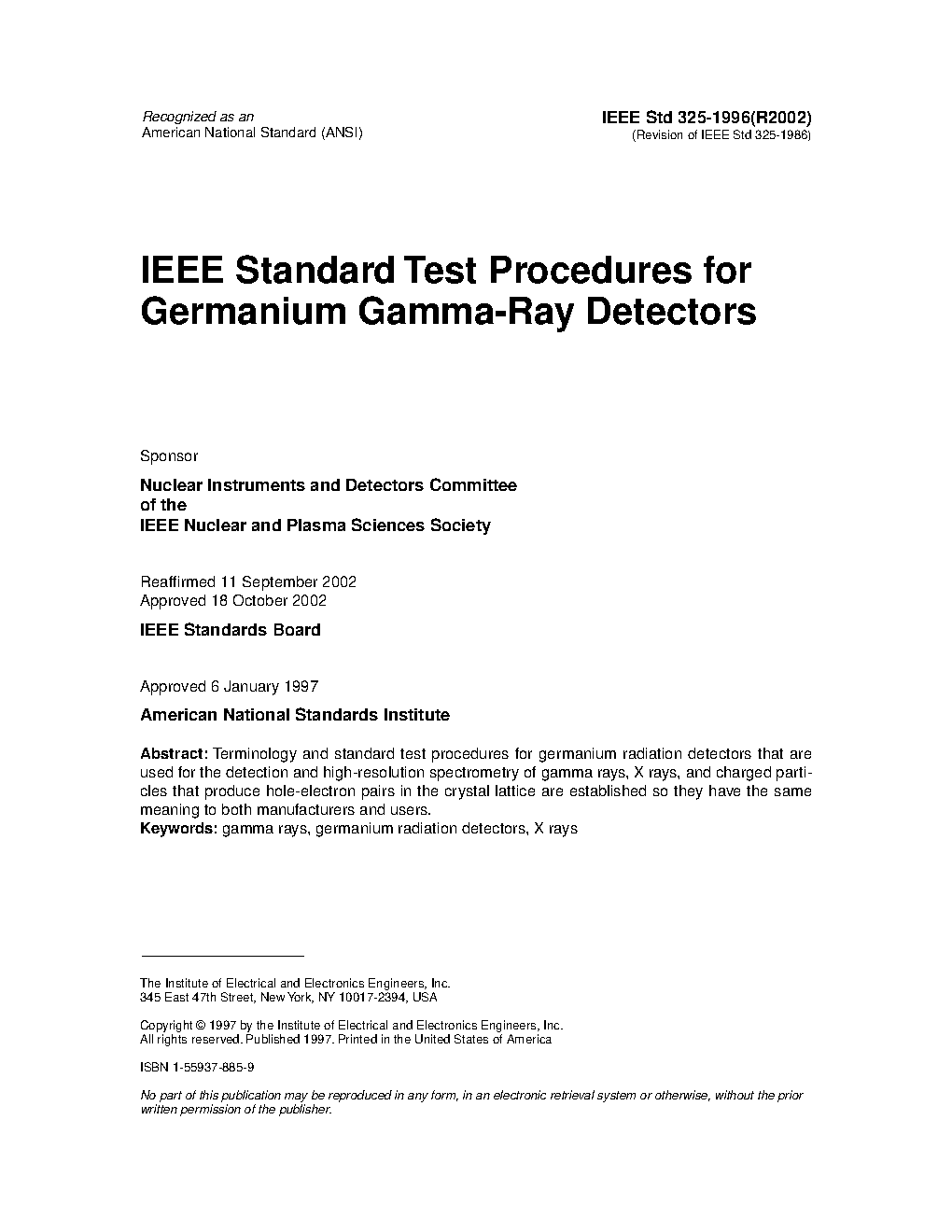 Recognized as an
American National Standard (ANSI)

IEEE Std 325-1996(R2002)
(Revision of IEEE Std 325-1986)

IEEE Standard Test Procedures for Germanium Gamma-Ray Detectors

Sponsor

Nuclear Instruments and Detectors Committee
of the
IEEE Nuclear and Plasma Sciences Society

Reaffirmed 11 September 2002
Approved 18 October 2002

IEEE Standards Board

Approved 6 January 1997

American National Standards Institute

Abstract: Terminology and standard test procedures for germanium radiation detectors that are used for the detection and high-resolution spectrometry of gamma rays, X rays, and charged particles that produce hole-electron pairs in the crystal lattice are established so they have the same meaning to both manufacturers and users.
Keywords: gamma rays, germanium radiation detectors, X rays

The Institute of Electrical and Electronics Engineers, Inc.
345 East 47th Street, New York, NY 10017-2394, USA

Copyright © 1997 by the Institute of Electrical and Electronics Engineers, Inc.
All rights reserved. Published 1997. Printed in the United States of America

ISBN 1-55937-885-9

No part of this publication may be reproduced in any form, in an electronic retrieval system or otherwise, without the prior written permission of the publisher.